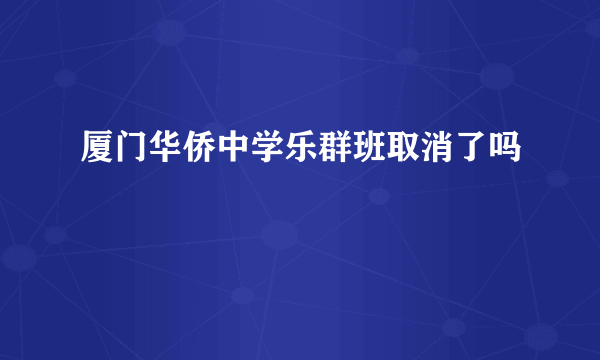 厦门华侨中学乐群班取消了吗